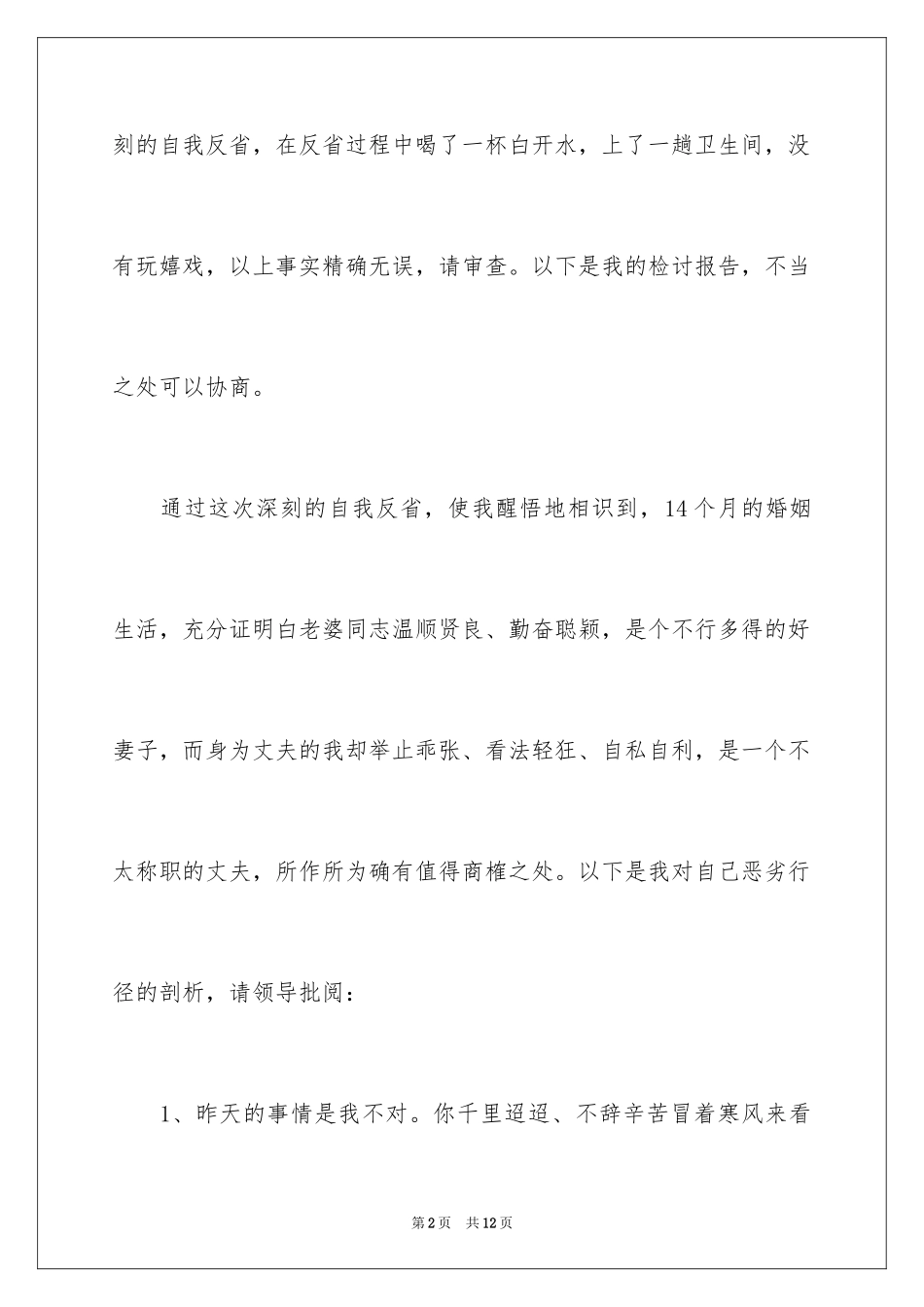 刻的自我反省，在反省过程中喝了一杯白开水，上了一趟卫生间，没有玩嬉戏，以上事实精确无误，请审查。以下是我的检讨报告，不当之处可以协商。

通过这次深刻的自我反省，使我醒悟地相识到，14个月的婚姻生活，充分证明白老婆同志温顺贤良、勤奋聪颖，是个不行多得的好妻子，而身为丈夫的我却举止乖张、看法轻狂、自私自利，是一个不太称职的丈夫，所作所为确有值得商榷之处。以下是我对自己恶劣行径的剖析，请领导批阅：

1、昨天的事情是我不对。你千里迢迢、不辞辛苦冒着寒风来看

第2页 共12页